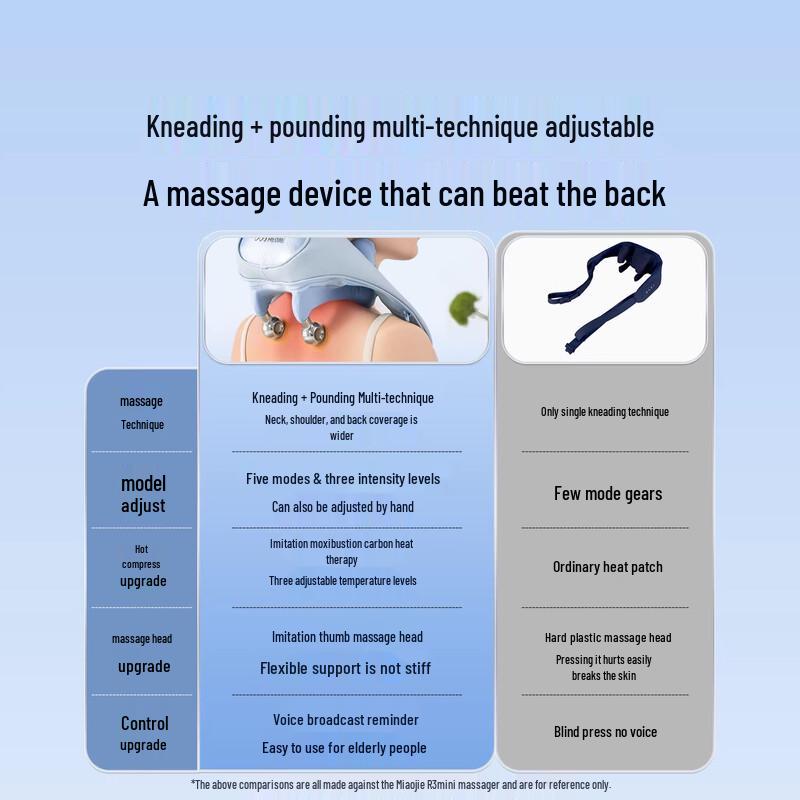 Kneading + pounding multi-technique adjustable

A massage device that can beat the back

| | | |
|---|---|---|
| massage Technique | Kneading + Pounding Multi-technique Neck, shoulder, and back coverage is wider | Only single kneading technique |
| model adjust | Five modes & three intensity levels Can also be adjusted by hand | Few mode gears |
| Hot compress upgrade | Imitation moxibustion carbon heat therapy Three adjustable temperature levels | Ordinary heat patch |
| massage head upgrade | Imitation thumb massage head Flexible support is not stiff | Hard plastic massage head Pressing it hurts easily breaks the skin |
| Control upgrade | Voice broadcast reminder Easy to use for elderly people | Blind press no voice |

*The above comparisons are all made against the Miaojie R3mini massager and are for reference only.